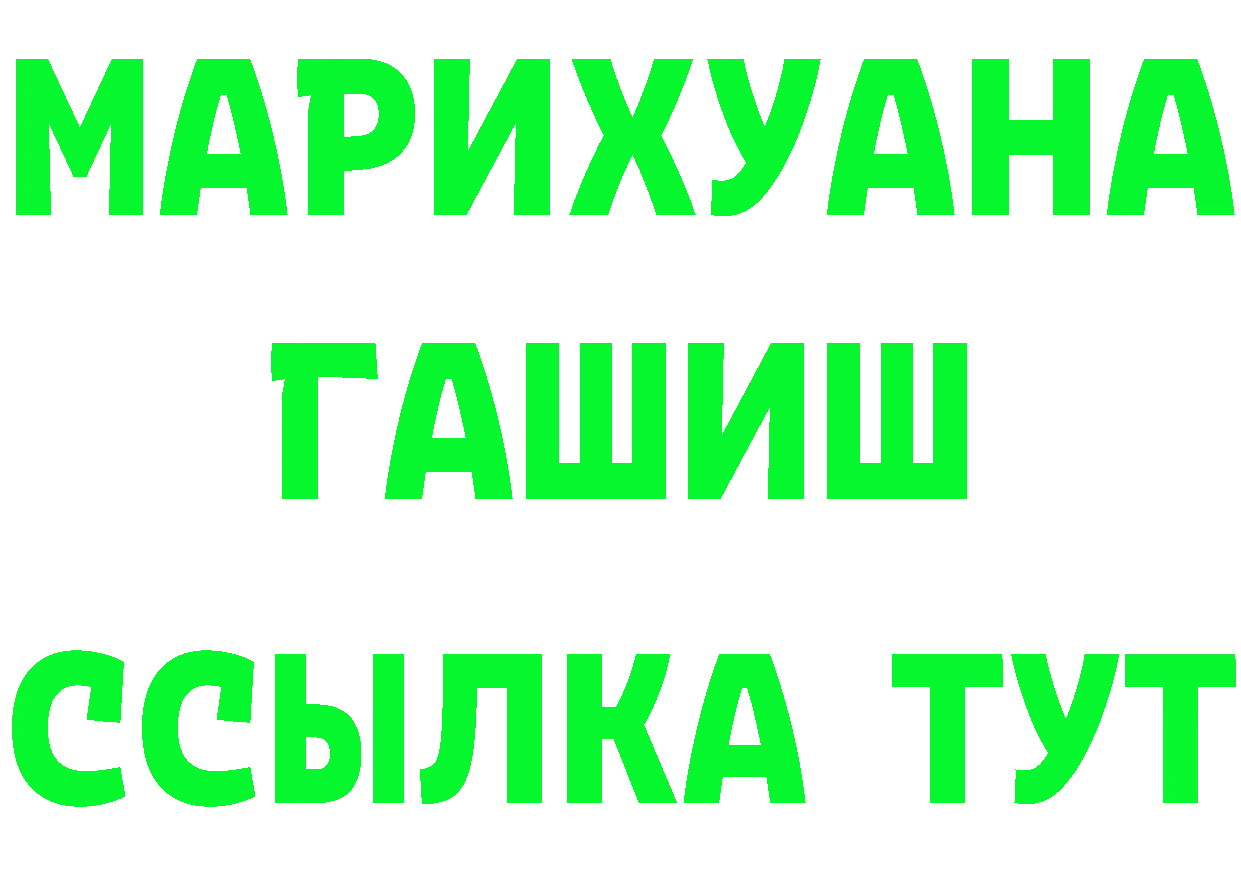 МАРИХУАНА
ГАШИШ
ССЫЛКА ТУТ